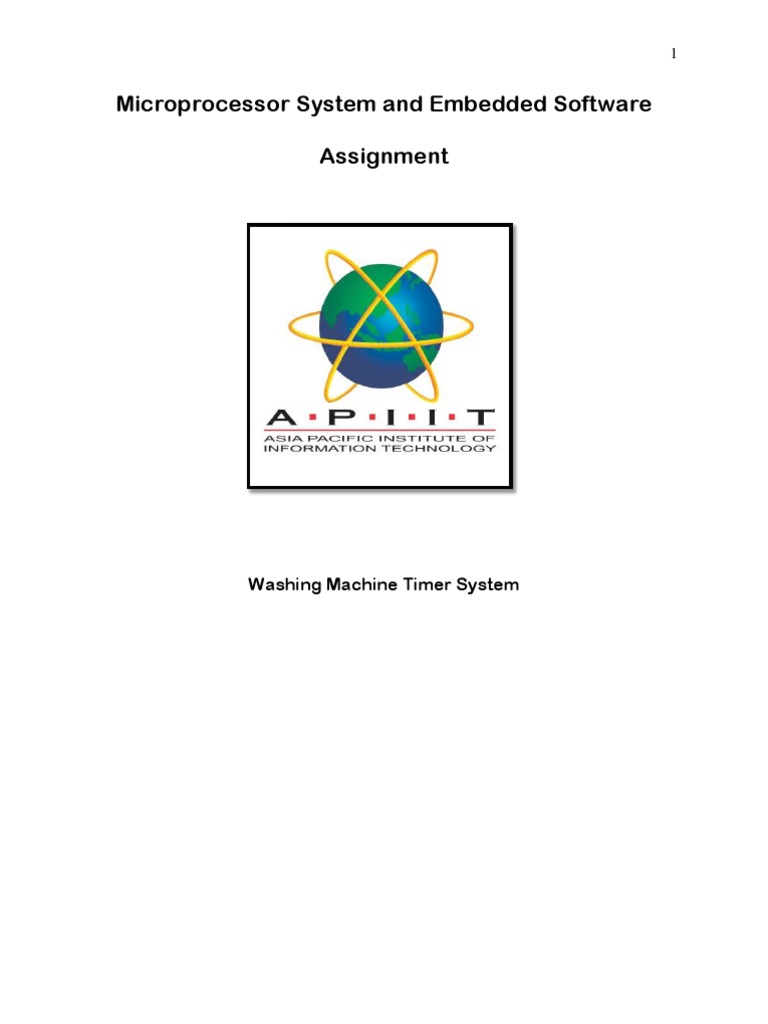 1

Microprocessor System and Embedded Software

Assignment

A·P·I·I·T
ASIA PACIFIC INSTITUTE OF
INFORMATION TECHNOLOGY

Washing Machine Timer System